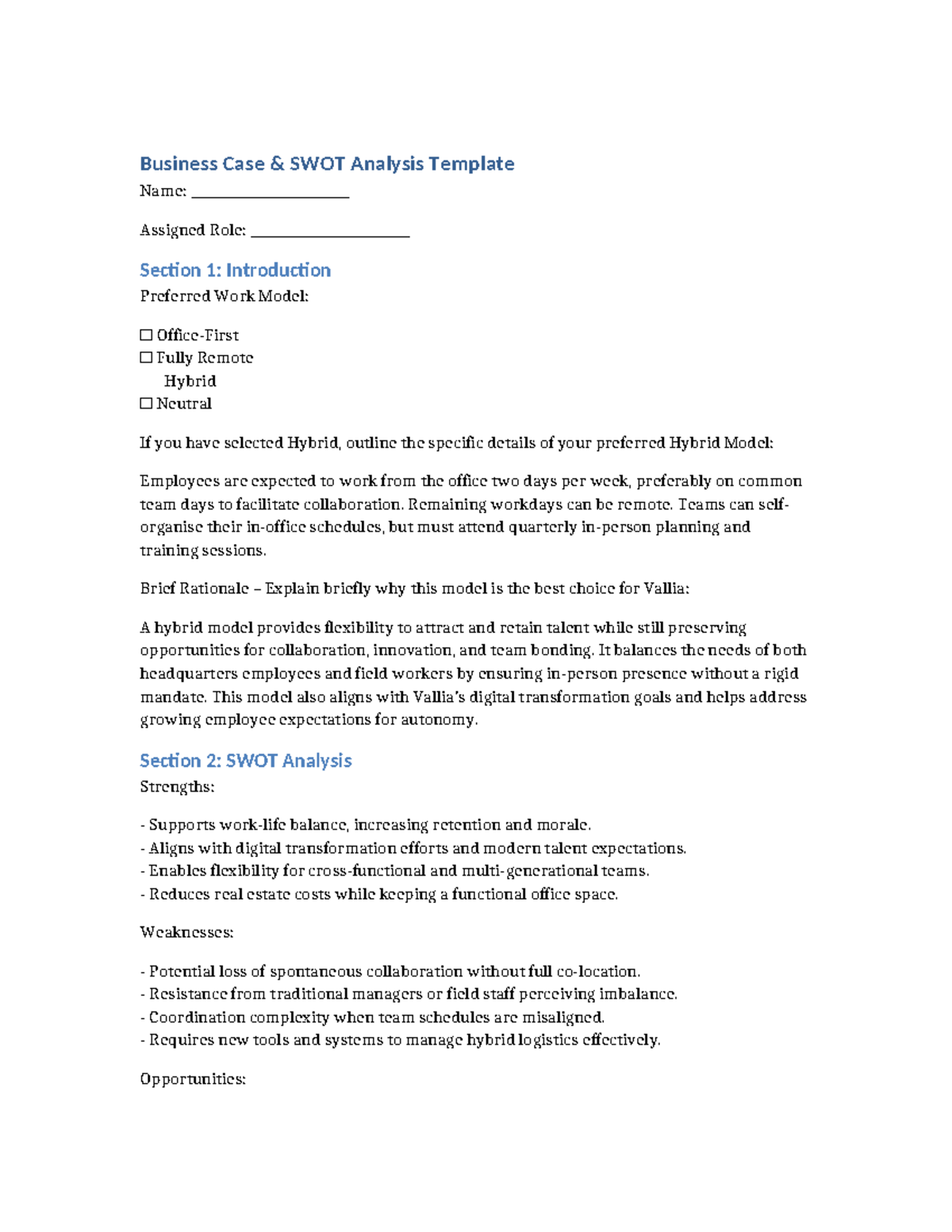 Business Case & SWOT Analysis Template

Name: ____________________

Assigned Role: ____________________

Section 1: Introduction

Preferred Work Model:

☐ Office-First
☐ Fully Remote
Hybrid
☐ Neutral

If you have selected Hybrid, outline the specific details of your preferred Hybrid Model:

Employees are expected to work from the office two days per week, preferably on common team days to facilitate collaboration. Remaining workdays can be remote. Teams can self-organise their in-office schedules, but must attend quarterly in-person planning and training sessions.

Brief Rationale – Explain briefly why this model is the best choice for Vallia:

A hybrid model provides flexibility to attract and retain talent while still preserving opportunities for collaboration, innovation, and team bonding. It balances the needs of both headquarters employees and field workers by ensuring in-person presence without a rigid mandate. This model also aligns with Vallia's digital transformation goals and helps address growing employee expectations for autonomy.

Section 2: SWOT Analysis

Strengths:

- Supports work-life balance, increasing retention and morale.
- Aligns with digital transformation efforts and modern talent expectations.
- Enables flexibility for cross-functional and multi-generational teams.
- Reduces real estate costs while keeping a functional office space.

Weaknesses:

- Potential loss of spontaneous collaboration without full co-location.
- Resistance from traditional managers or field staff perceiving imbalance.
- Coordination complexity when team schedules are misaligned.
- Requires new tools and systems to manage hybrid logistics effectively.

Opportunities: